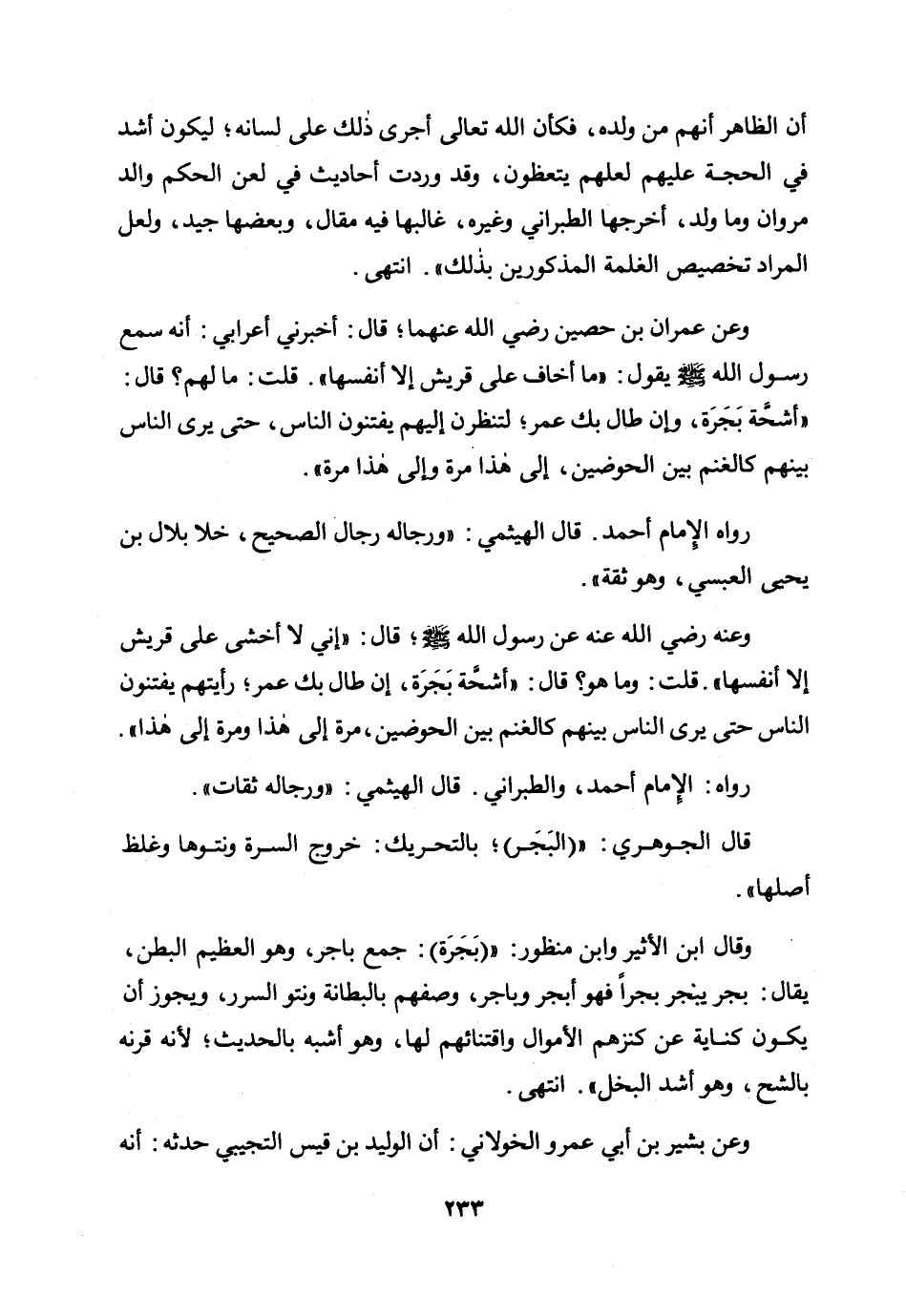 أن الظاهر أنهم من ولده، فكأن الله تعالى أجرى ذٰلك على لسانه؛ ليكون أشد في الحجة عليهم لعلهم يتعظون، وقد وردت أحاديث في لعن الحكم والد مروان وما ولد، أخرجها الطبراني وغيره، غالبها فيه مقال، وبعضها جيد، ولعل المراد تخصيص الغلمة المذكورين بذٰلك». انتهى.

وعن عمران بن حصين رضي الله عنهما؛ قال: أخبرني أعرابي: أنه سمع رسول الله ﷺ يقول: «ما أخاف على قريش إلا أنفسها». قلت: ما لهم؟ قال: «أشحَّة بَجَرَة، وإن طال بك عمر؛ لتنظرن إليهم يفتنون الناس، حتى يرى الناس بينهم كالغنم بين الحوضين، إلى هٰذا مرة وإلى هٰذا مرة».

رواه الإمام أحمد. قال الهيثمي: «ورجاله رجال الصحيح، خلا بلال بن يحيى العبسي، وهو ثقة».

وعنه رضي الله عنه عن رسول الله ﷺ؛ قال: «إني لا أخشى على قريش إلا أنفسها». قلت: وما هو؟ قال: «أشحَّة بَجَرَة، إن طال بك عمر؛ رأيتهم يفتنون الناس حتى يرى الناس بينهم كالغنم بين الحوضين، مرة إلى هٰذا ومرة إلى هٰذا».

رواه: الإمام أحمد، والطبراني. قال الهيثمي: «ورجاله ثقات».

قال الجوهري: «(البَجَر)؛ بالتحريك: خروج السرة ونتوها وغلظ أصلها».

وقال ابن الأثير وابن منظور: «(بَجَرَة): جمع باجر، وهو العظيم البطن، يقال: بجر ينجر بجراً فهو أبجر وباجر، وصفهم بالبطانة ونتو السرر، ويجوز أن يكون كناية عن كنزهم الأموال واقتنائهم لها، وهو أشبه بالحديث؛ لأنه قرنه بالشح، وهو أشد البخل». انتهى.

وعن بشير بن أبي عمرو الخولاني: أن الوليد بن قيس التجيبي حدثه: أنه

٢٣٣